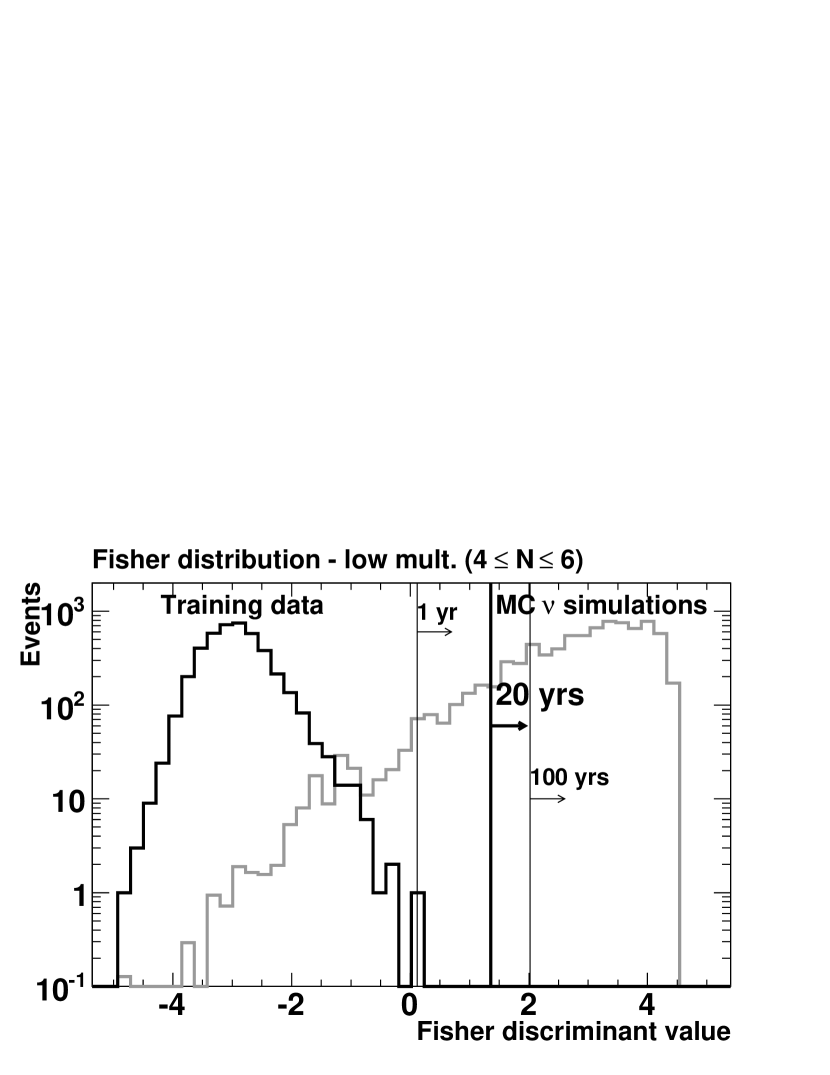 Fisher distribution - low mult. ($4 \leq N \leq 6$)

Events

$10^3$

$10^2$

10

1

$10^{-1}$

Training data

1 yr

MC $\nu$ simulations

20 yrs

100 yrs

-4

-2

0

2

4

Fisher discriminant value